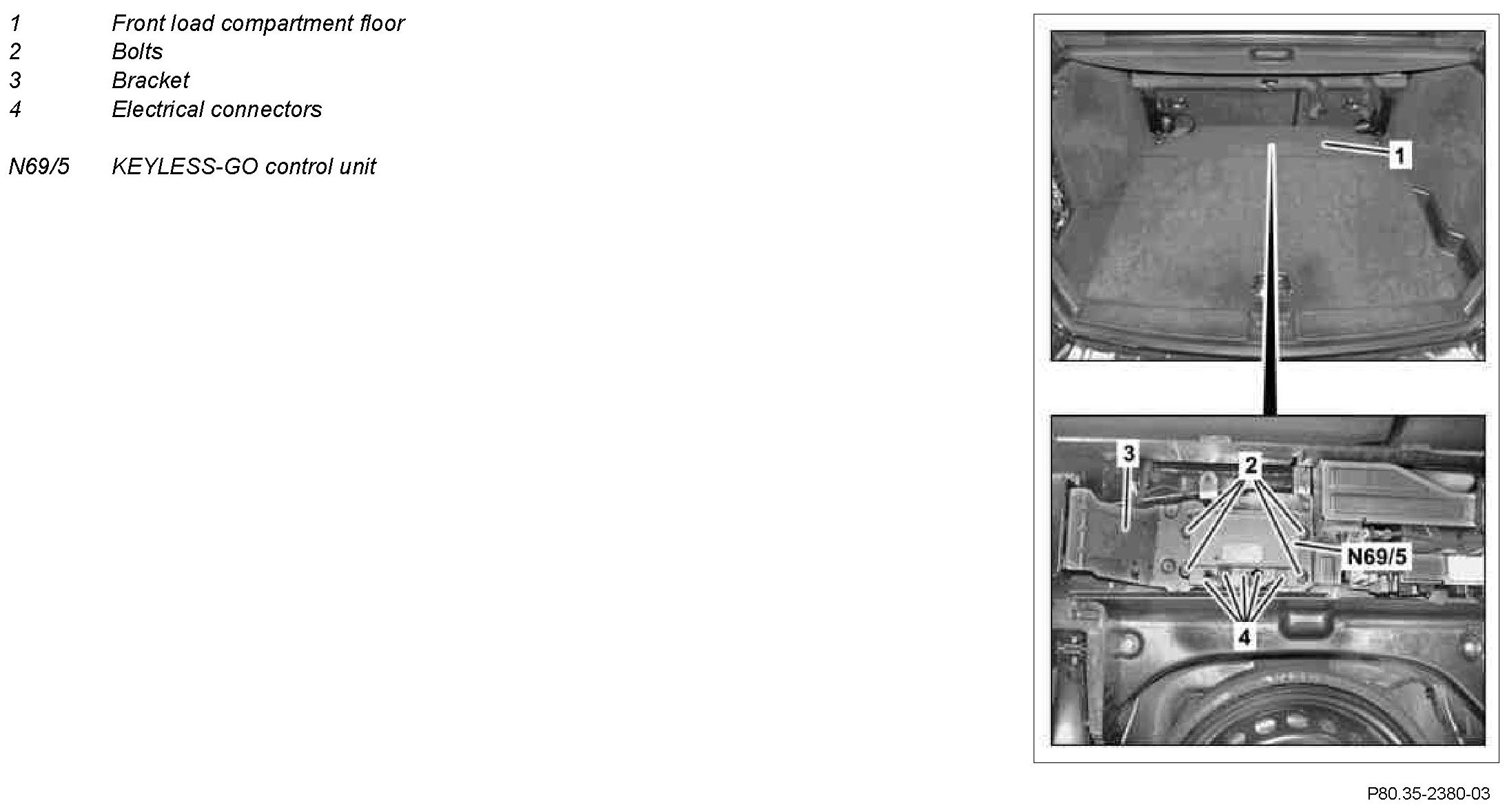 1 Front load compartment floor
2 Bolts
3 Bracket
4 Electrical connectors

N69/5 KEYLESS-GO control unit

1

3

2

N69/5

4

P80.35-2380-03